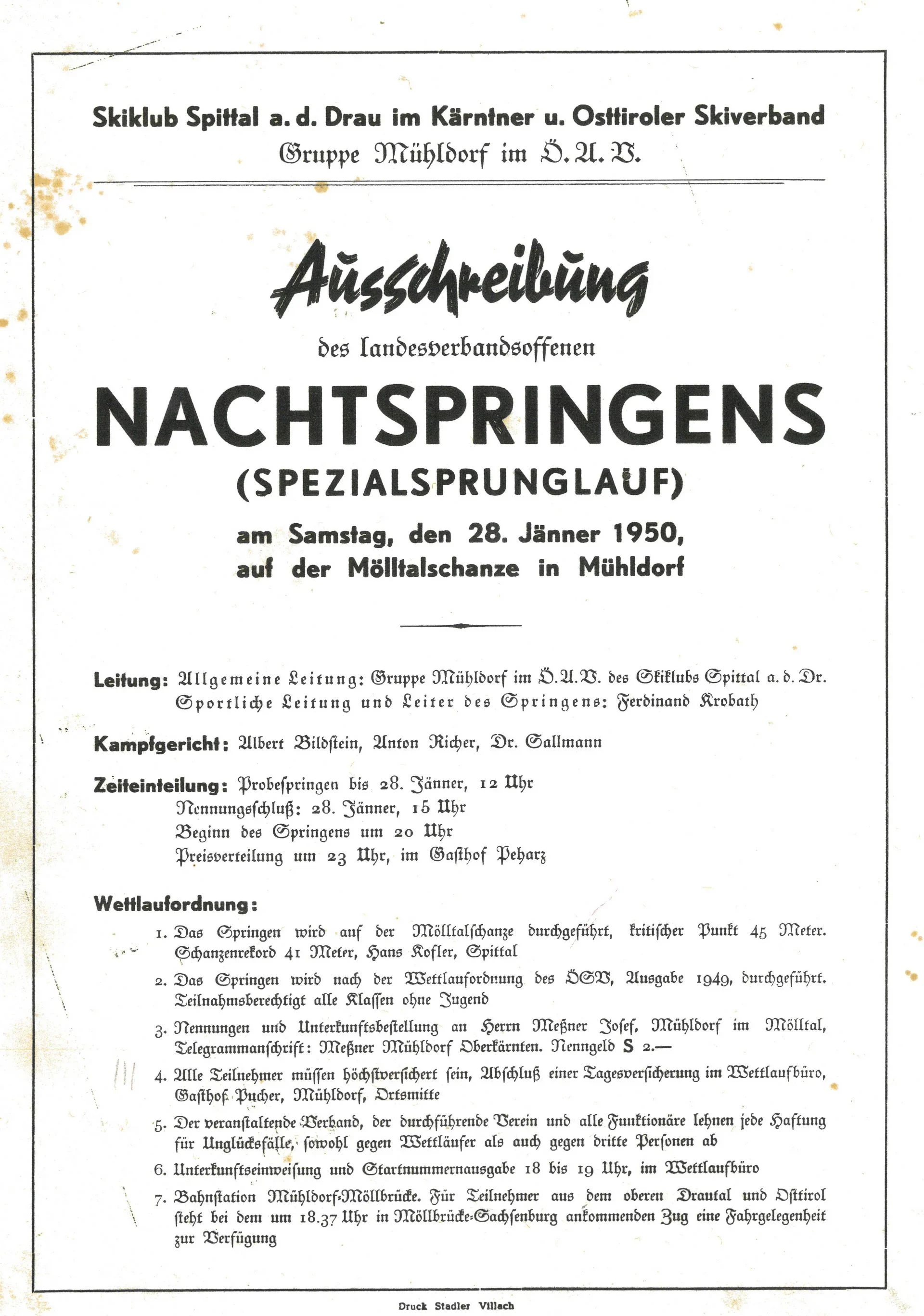 Skiklub Spittal a. d. Drau im Kärntner u. Osttiroler Skiverband
Gruppe Mühldorf im Ö. A. V.

Ausschreibung
des landesverbandsoffenen
NACHTSPRINGENS
(SPEZIALSPRUNGLAUF)
am Samstag, den 28. Jänner 1950,
auf der Mölltalschanze in Mühldorf

Leitung: Allgemeine Leitung: Gruppe Mühldorf im Ö. A. V. des Skiklubs Spittal a. d. Dr.
Sportliche Leitung und Leiter des Springens: Ferdinand Krobath

Kampfgericht: Albert Bildstein, Anton Richer, Dr. Sallmann

Zeiteinteilung: Probespringen bis 28. Jänner, 12 Uhr
Nennungsschluß: 28. Jänner, 15 Uhr
Beginn des Springens um 20 Uhr
Preisverteilung um 23 Uhr, im Gasthof Peharz

Wettlaufordnung:
1. Das Springen wird auf der Mölltalschanze durchgeführt, kritischer Punkt 45 Meter. Schanzenrekord 41 Meter, Hans Kofler, Spittal
2. Das Springen wird nach der Wettlaufordnung des ÖSV, Ausgabe 1949, durchgeführt. Teilnahmsberechtigt alle Klassen ohne Jugend
3. Nennungen und Unterkunftsbestellung an Herrn Meßner Josef, Mühldorf im Mölltal, Telegrammanschrift: Meßner Mühldorf Oberkärnten. Nenngeld S 2.—
4. Alle Teilnehmer müssen höchstversichert sein, Abschluß einer Tagesversicherung im Wettlaufbüro, Gasthof Pucher, Mühldorf, Ortsmitte
5. Der veranstaltende Verband, der durchführende Verein und alle Funktionäre lehnen jede Haftung für Unglücksfälle, sowohl gegen Wettläufer als auch gegen dritte Personen ab
6. Unterkunftseinweisung und Startnummernausgabe 18 bis 19 Uhr, im Wettlaufbüro
7. Bahnstation Mühldorf-Möllbrücke. Für Teilnehmer aus dem oberen Drautal und Osttirol steht bei dem um 18.37 Uhr in Möllbrücke-Sachsenburg ankommenden Zug eine Fahrgelegenheit zur Verfügung

Druck Stadler Villach